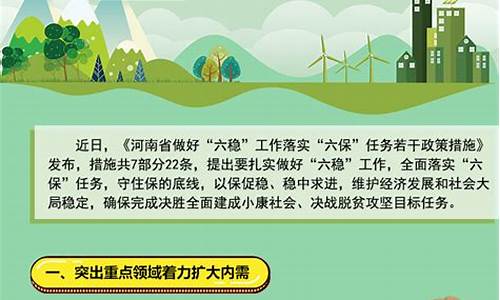 近日，《河南省做好“六稳”工作落实“六保”任务若干政策措施》发布，措施共7部分22条，提出要扎实做好“六稳”工作，全面落实“六保”任务，守住保的底线，以保促稳、稳中求进，维护经济发展和社会大局稳定，确保完成决胜全面建成小康社会、决战脱贫攻坚目标任务。

一、突出重点领域着力扩大内需